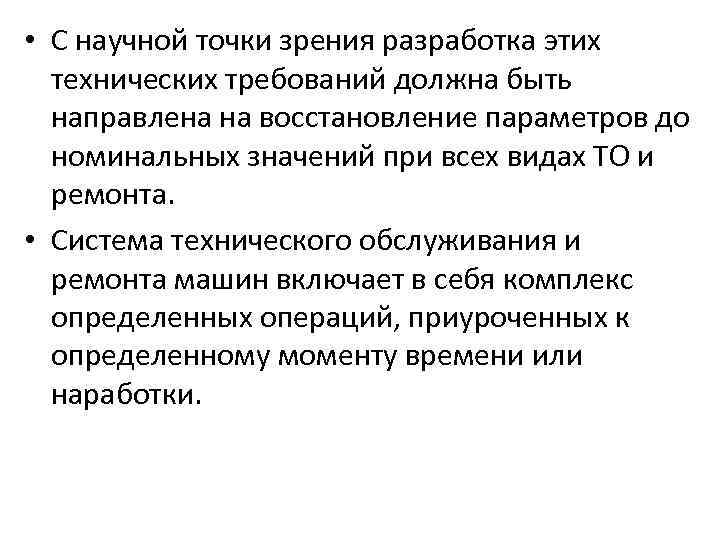 • С научной точки зрения разработка этих технических требований должна быть направлена на восстановление параметров до номинальных значений при всех видах ТО и ремонта.

• Система технического обслуживания и ремонта машин включает в себя комплекс определенных операций, приуроченных к определенному моменту времени или наработки.